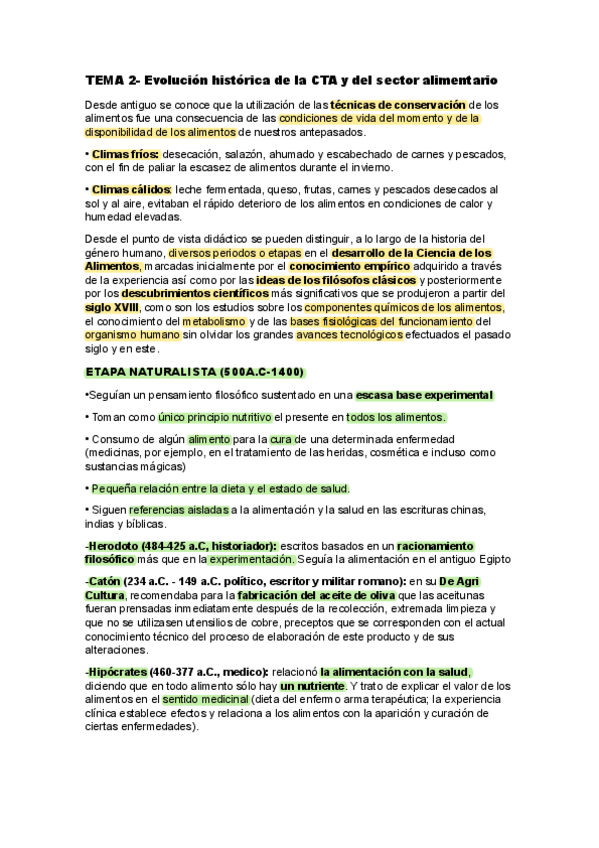 TEMA 2- Evolución histórica de la CTA y del sector alimentario

Desde antiguo se conoce que la utilización de las técnicas de conservación de los alimentos fue una consecuencia de las condiciones de vida del momento y de la disponibilidad de los alimentos de nuestros antepasados.

• Climas fríos: desecación, salazón, ahumado y escabechado de carnes y pescados, con el fin de paliar la escasez de alimentos durante el invierno.

• Climas cálidos: leche fermentada, queso, frutas, carnes y pescados desecados al sol y al aire, evitaban el rápido deterioro de los alimentos en condiciones de calor y humedad elevadas.

Desde el punto de vista didáctico se pueden distinguir, a lo largo de la historia del género humano, diversos periodos o etapas en el desarrollo de la Ciencia de los Alimentos, marcadas inicialmente por el conocimiento empírico adquirido a través de la experiencia así como por las ideas de los filósofos clásicos y posteriormente por los descubrimientos científicos más significativos que se produjeron a partir del siglo XVIII, como son los estudios sobre los componentes químicos de los alimentos, el conocimiento del metabolismo y de las bases fisiológicas del funcionamiento del organismo humano sin olvidar los grandes avances tecnológicos efectuados el pasado siglo y en este.

ETAPA NATURALISTA (500A.C-1400)

•Seguían un pensamiento filosófico sustentado en una escasa base experimental

• Toman como único principio nutritivo el presente en todos los alimentos.

• Consumo de algún alimento para la cura de una determinada enfermedad (medicinas, por ejemplo, en el tratamiento de las heridas, cosmética e incluso como sustancias mágicas)

• Pequeña relación entre la dieta y el estado de salud.

• Siguen referencias aisladas a la alimentación y la salud en las escrituras chinas, indias y bíblicas.

-Herodoto (484-425 a.C, historiador): escritos basados en un racionamiento filosófico más que en la experimentación. Seguía la alimentación en el antiguo Egipto

-Catón (234 a.C. - 149 a.C. político, escritor y militar romano): en su De Agri Cultura, recomendaba para la fabricación del aceite de oliva que las aceitunas fueran prensadas inmediatamente después de la recolección, extremada limpieza y que no se utilizasen utensilios de cobre, preceptos que se corresponden con el actual conocimiento técnico del proceso de elaboración de este producto y de sus alteraciones.

-Hipócrates (460-377 a.C., medico): relacionó la alimentación con la salud, diciendo que en todo alimento sólo hay un nutriente. Y trato de explicar el valor de los alimentos en el sentido medicinal (dieta del enfermo arma terapéutica; la experiencia clínica establece efectos y relaciona a los alimentos con la aparición y curación de ciertas enfermedades).